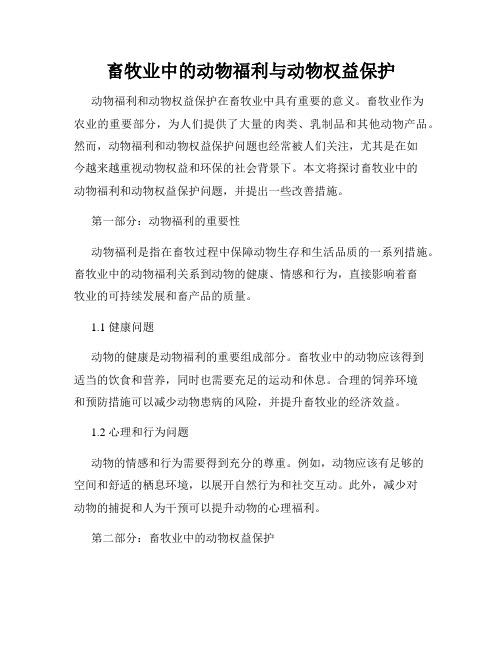 畜牧业中的动物福利与动物权益保护

动物福利和动物权益保护在畜牧业中具有重要的意义。畜牧业作为农业的重要部分，为人们提供了大量的肉类、乳制品和其他动物产品。然而，动物福利和动物权益保护问题也经常被人们关注，尤其是在如今越来越重视动物权益和环保的社会背景下。本文将探讨畜牧业中的动物福利和动物权益保护问题，并提出一些改善措施。

第一部分：动物福利的重要性

动物福利是指在畜牧过程中保障动物生存和生活品质的一系列措施。畜牧业中的动物福利关系到动物的健康、情感和行为，直接影响着畜牧业的可持续发展和畜产品的质量。

1.1 健康问题

动物的健康是动物福利的重要组成部分。畜牧业中的动物应该得到适当的饮食和营养，同时也需要充足的运动和休息。合理的饲养环境和预防措施可以减少动物患病的风险，并提升畜牧业的经济效益。

1.2 心理和行为问题

动物的情感和行为需要得到充分的尊重。例如，动物应该有足够的空间和舒适的栖息环境，以展开自然行为和社交互动。此外，减少对动物的捕捉和人为干预可以提升动物的心理福利。

第二部分：畜牧业中的动物权益保护